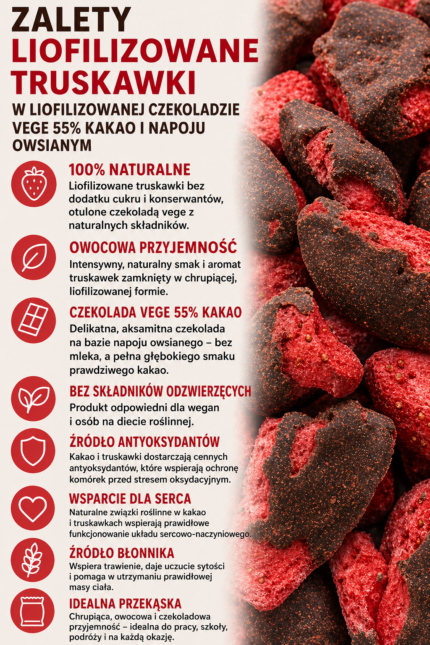 ZALETY
LIOFILIZOWANE TRUSKAWKI
W LIOFILIZOWANEJ CZEKOLADZIE VEGE 55% KAKAO I NAPOJU OWSIANYM

100% NATURALNE
Liofilizowane truskawki bez dodatku cukru i konserwantów, otulone czekoladą vege z naturalnych składników.

OWOCOWA PRZYJEMNOŚĆ
Intensywny, naturalny smak i aromat truskawek zamknięty w chrupiącej, liofilizowanej formie.

CZEKOLADA VEGE 55% KAKAO
Delikatna, aksamitna czekolada na bazie napoju owsianego – bez mleka, a pełna głębokiego smaku prawdziwego kakao.

BEZ SKŁADNIKÓW ODZWIERZĘCYCH
Produkt odpowiedni dla wegan i osób na diecie roślinnej.

ŹRÓDŁO ANTYOKSYDANTÓW
Kakao i truskawki dostarczają cennych antyoksydantów, które wspierają ochronę komórek przed stresem oksydacyjnym.

WSPARCIE DLA SERCA
Naturalne związki roślinne w kakao i truskawkach wspierają prawidłowe funkcjonowanie układu sercowo-naczyniowego.

ŹRÓDŁO BŁONNIKA
Wspiera trawienie, daje uczucie sytości i pomaga w utrzymaniu prawidłowej masy ciała.

IDEALNA PRZEKĄSKA
Chrupiąca, owocowa i czekoladowa przyjemność – idealna do pracy, szkoły, podróży i na każdą okazję.